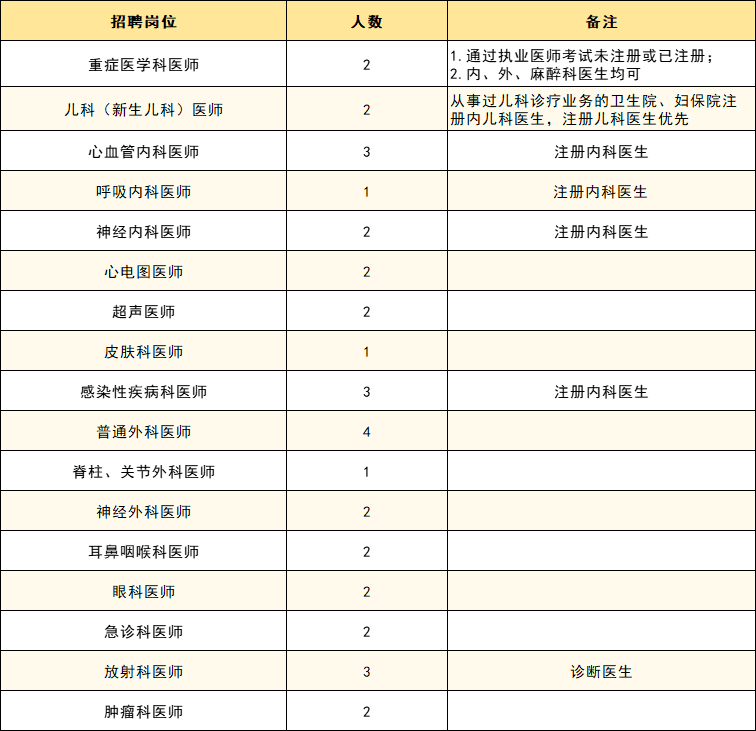 | 招聘岗位 | 人数 | 备注 |
|---|---|---|
| 重症医学科医师 | 2 | 1. 通过执业医师考试未注册或已注册；2. 内、外、麻醉科医生均可 |
| 儿科（新生儿科）医师 | 2 | 从事过儿科诊疗业务的卫生院、妇保院注册内儿科医生，注册儿科医生优先 |
| 心血管内科医师 | 3 | 注册内科医生 |
| 呼吸内科医师 | 1 | 注册内科医生 |
| 神经内科医师 | 2 | 注册内科医生 |
| 心电图医师 | 2 | |
| 超声医师 | 2 | |
| 皮肤科医师 | 1 | |
| 感染性疾病科医师 | 3 | 注册内科医生 |
| 普通外科医师 | 4 | |
| 脊柱、关节外科医师 | 1 | |
| 神经外科医师 | 2 | |
| 耳鼻咽喉科医师 | 2 | |
| 眼科医师 | 2 | |
| 急诊科医师 | 2 | |
| 放射科医师 | 3 | 诊断医生 |
| 肿瘤科医师 | 2 | |